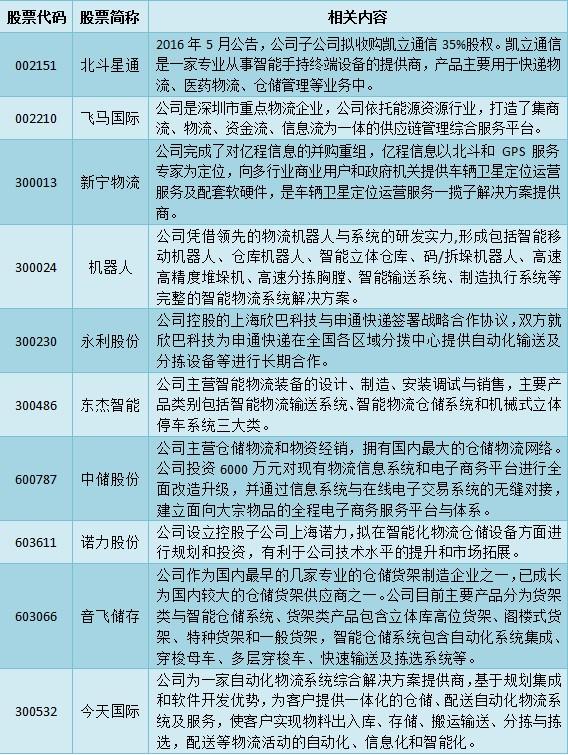 | 股票代码 | 股票简称 | 相关内容 |
|---|---|---|
| 002151 | 北斗星通 | 2016 年 5 月公告，公司子公司拟收购凯立通信 35%股权。凯立通信是一家专业从事智能手持终端设备的提供商，产品主要用于快递物流、医药物流、仓储管理等业务中。 |
| 002210 | 飞马国际 | 公司是深圳市重点物流企业，公司依托能源资源行业，打造了集商流、物流、资金流、信息流为一体的供应链管理综合服务平台。 |
| 300013 | 新宁物流 | 公司完成了对亿程信息的并购重组，亿程信息以北斗和 GPS 服务专家为定位，向多行业商业用户和政府机关提供车辆卫星定位运营服务及配套软硬件，是车辆卫星定位运营服务一揽子解决方案提供商。 |
| 300024 | 机器人 | 公司凭借领先的物流机器人与系统的研发实力,形成包括智能移动机器人、仓库机器人、智能立体仓库、码/拆垛机器人、高速高精度堆垛机、高速分拣胸膛、智能输送系统、制造执行系统等完整的智能物流系统解决方案。 |
| 300230 | 永利股份 | 公司控股的上海欣巴科技与申通快递签署战略合作协议，双方就欣巴科技为申通快递在全国各区域分拨中心提供自动化输送及分拣设备等进行长期合作。 |
| 300486 | 东杰智能 | 公司主营智能物流装备的设计、制造、安装调试与销售，主要产品类别包括智能物流输送系统、智能物流仓储系统和机械式立体停车系统三大类。 |
| 600787 | 中储股份 | 公司主营仓储物流和物资经销，拥有国内最大的仓储物流网络。公司投资 6000 万元对现有物流信息系统和电子商务平台进行全面改造升级，并通过信息系统与在线电子交易系统的无缝对接，建立面向大宗物品的全程电子商务服务平台与体系。 |
| 603611 | 诺力股份 | 公司设立控股子公司上海诺力，拟在智能化物流仓储设备方面进行规划和投资，有利于公司技术水平的提升和市场拓展。 |
| 603066 | 音飞储存 | 公司作为国内最早的几家专业的仓储货架制造企业之一，已成长为国内较大的仓储货架供应商之一。公司目前主要产品分为货架类与智能仓储系统、货架类产品包含立体库高位货架、阁楼式货架、特种货架和一般货架，智能仓储系统包含自动化系统集成、穿梭母车、多层穿梭车、快速输送及拣选系统等。 |
| 300532 | 今天国际 | 公司为一家自动化物流系统综合解决方案提供商，基于规划集成和软件开发优势，为客户提供一体化的仓储、配送自动化物流系统及服务，使客户实现物料出入库、存储、搬运输送、分拣与拣选，配送等物流活动的自动化、信息化和智能化。 |